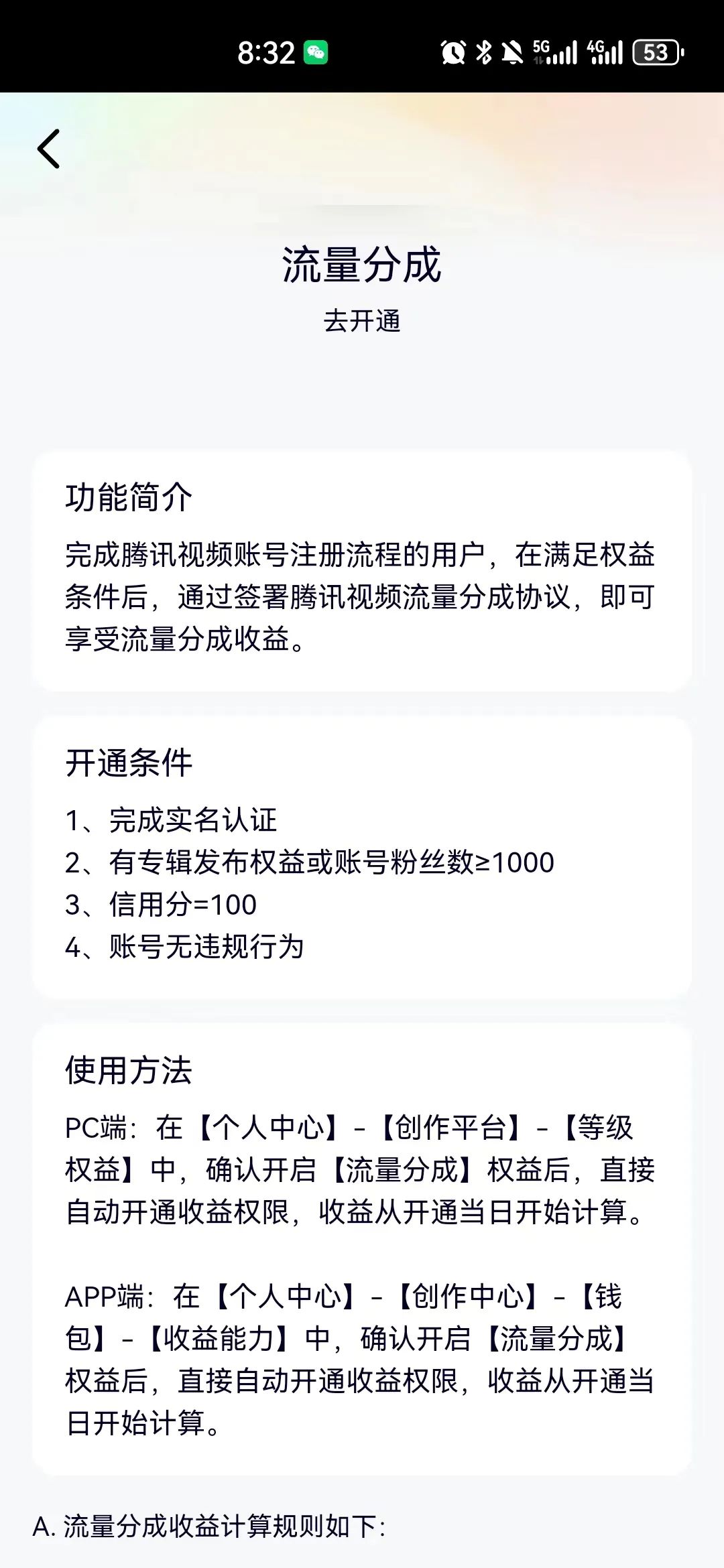 8:32 5G 4G 53

流量分成

去开通

功能简介

完成腾讯视频账号注册流程的用户，在满足权益条件后，通过签署腾讯视频流量分成协议，即可享受流量分成收益。

开通条件

1、完成实名认证
2、有专辑发布权益或账号粉丝数≥1000
3、信用分=100
4、账号无违规行为

使用方法

PC端：在【个人中心】-【创作平台】-【等级权益】中，确认开启【流量分成】权益后，直接自动开通收益权限，收益从开通当日开始计算。

APP端：在【个人中心】-【创作中心】-【钱包】-【收益能力】中，确认开启【流量分成】权益后，直接自动开通收益权限，收益从开通当日开始计算。

A. 流量分成收益计算规则如下：